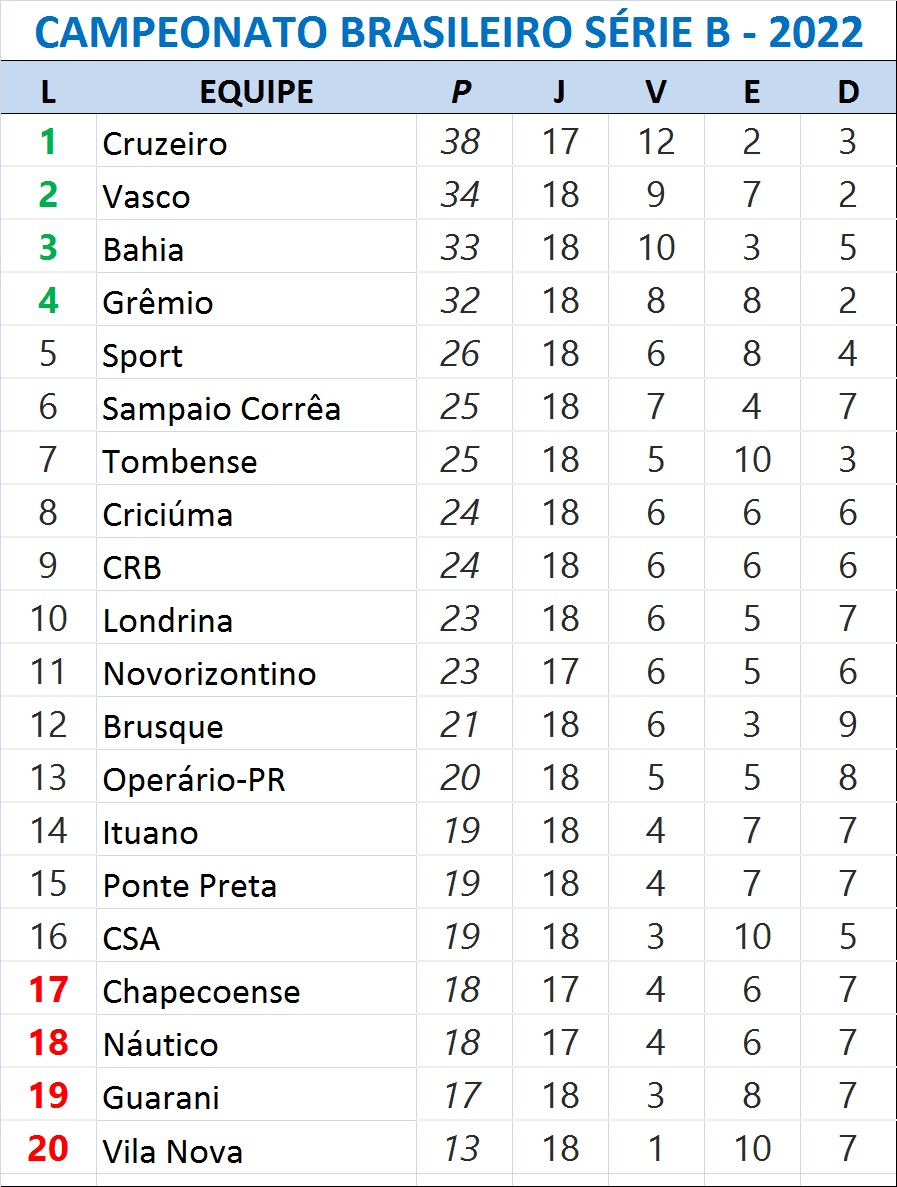 CAMPEONATO BRASILEIRO SÉRIE B - 2022

| L | EQUIPE | P | J | V | E | D |
|---|---|---|---|---|---|---|
| 1 | Cruzeiro | 38 | 17 | 12 | 2 | 3 |
| 2 | Vasco | 34 | 18 | 9 | 7 | 2 |
| 3 | Bahia | 33 | 18 | 10 | 3 | 5 |
| 4 | Grêmio | 32 | 18 | 8 | 8 | 2 |
| 5 | Sport | 26 | 18 | 6 | 8 | 4 |
| 6 | Sampaio Corrêa | 25 | 18 | 7 | 4 | 7 |
| 7 | Tombense | 25 | 18 | 5 | 10 | 3 |
| 8 | Criciúma | 24 | 18 | 6 | 6 | 6 |
| 9 | CRB | 24 | 18 | 6 | 6 | 6 |
| 10 | Londrina | 23 | 18 | 6 | 5 | 7 |
| 11 | Novorizontino | 23 | 17 | 6 | 5 | 6 |
| 12 | Brusque | 21 | 18 | 6 | 3 | 9 |
| 13 | Operário-PR | 20 | 18 | 5 | 5 | 8 |
| 14 | Ituano | 19 | 18 | 4 | 7 | 7 |
| 15 | Ponte Preta | 19 | 18 | 4 | 7 | 7 |
| 16 | CSA | 19 | 18 | 3 | 10 | 5 |
| 17 | Chapecoense | 18 | 17 | 4 | 6 | 7 |
| 18 | Náutico | 18 | 17 | 4 | 6 | 7 |
| 19 | Guarani | 17 | 18 | 3 | 8 | 7 |
| 20 | Vila Nova | 13 | 18 | 1 | 10 | 7 |